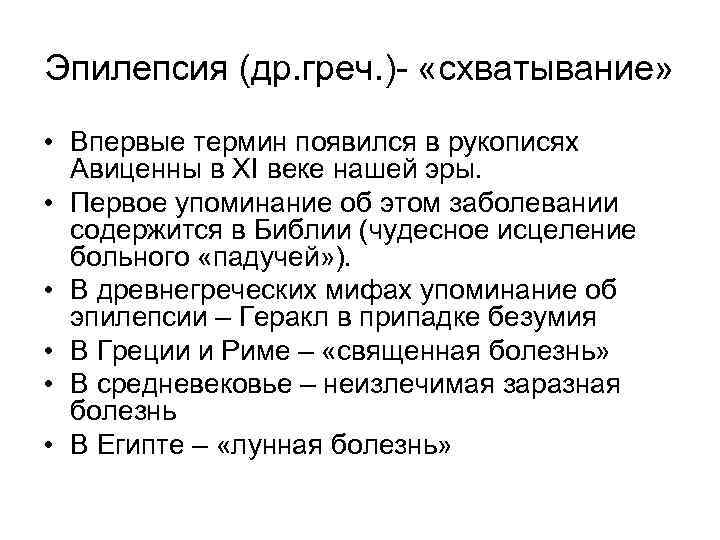 Эпилепсия (др.греч.)- «схватывание»

• Впервые термин появился в рукописях Авиценны в XI веке нашей эры.
• Первое упоминание об этом заболевании содержится в Библии (чудесное исцеление больного «падучей»).
• В древнегреческих мифах упоминание об эпилепсии – Геракл в припадке безумия
• В Греции и Риме – «священная болезнь»
• В средневековье – неизлечимая заразная болезнь
• В Египте – «лунная болезнь»